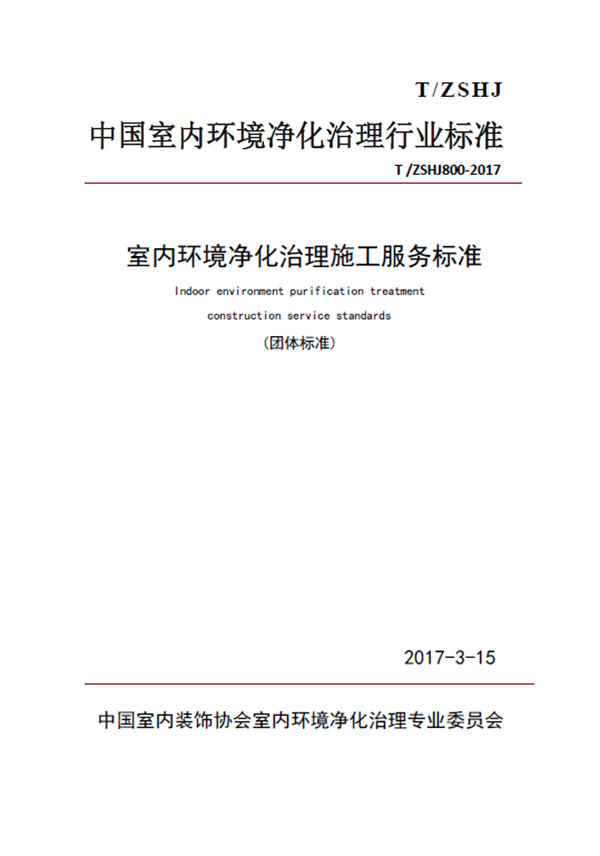 T/ZSHJ

中国室内环境净化治理行业标准

T /ZSHJ800-2017

室内环境净化治理施工服务标准

Indoor environment purification treatment construction service standards

（团体标准）

2017-3-15

中国室内装饰协会室内环境净化治理专业委员会